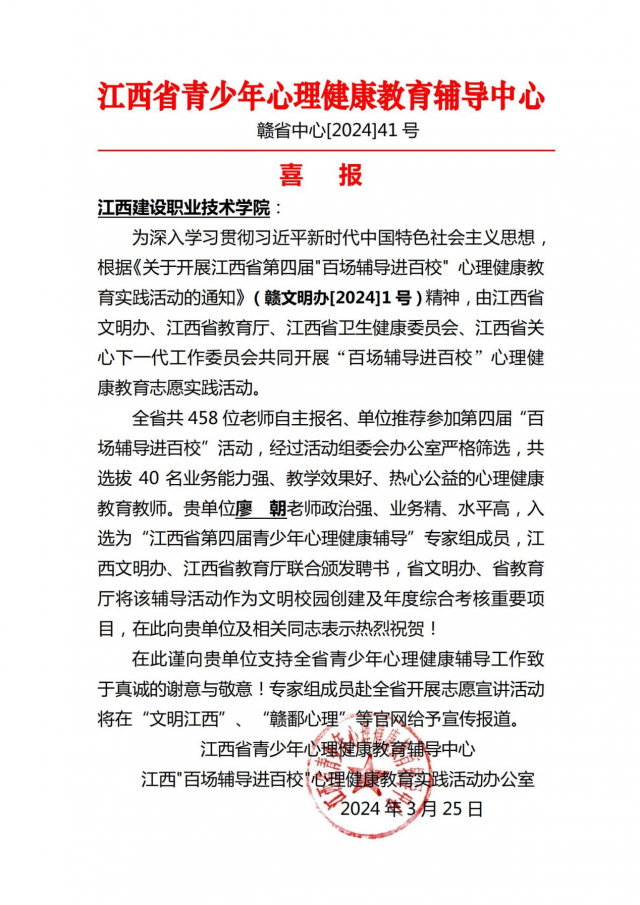 江西省青少年心理健康教育辅导中心

赣省中心[2024]41 号

喜 报

江西建设职业技术学院：

为深入学习贯彻习近平新时代中国特色社会主义思想，根据《关于开展江西省第四届"百场辅导进百校" 心理健康教育实践活动的通知》（赣文明办[2024]1 号）精神，由江西省文明办、江西省教育厅、江西省卫生健康委员会、江西省关心下一代工作委员会共同开展“百场辅导进百校”心理健康教育志愿实践活动。

全省共 458 位老师自主报名、单位推荐参加第四届“百场辅导进百校”活动，经过活动组委会办公室严格筛选，共选拔 40 名业务能力强、教学效果好、热心公益的心理健康教育教师。贵单位廖 朝老师政治强、业务精、水平高，入选为“江西省第四届青少年心理健康辅导”专家组成员，江西文明办、江西省教育厅联合颁发聘书，省文明办、省教育厅将该辅导活动作为文明校园创建及年度综合考核重要项目，在此向贵单位及相关同志表示热烈祝贺！

在此谨向贵单位支持全省青少年心理健康辅导工作致于真诚的谢意与敬意！专家组成员赴全省开展志愿宣讲活动将在“文明江西”、“赣鄱心理”等官网给予宣传报道。

江西省青少年心理健康教育辅导中心

江西"百场辅导进百校"心理健康教育实践活动办公室

2024 年 3 月 25 日